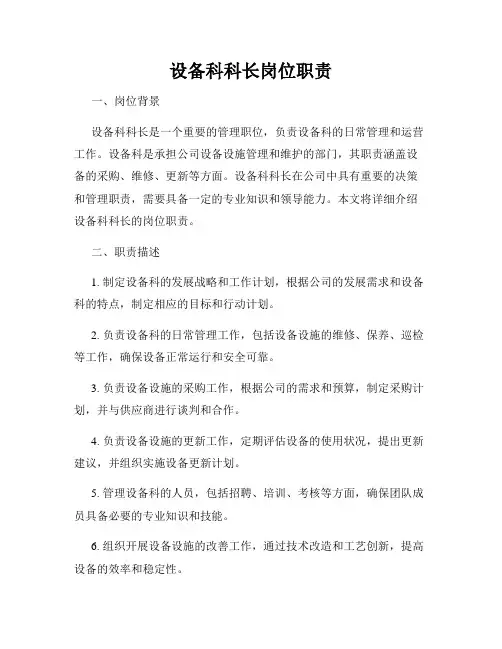 设备科科长岗位职责

一、岗位背景

设备科科长是一个重要的管理职位，负责设备科的日常管理和运营工作。设备科是承担公司设备设施管理和维护的部门，其职责涵盖设备的采购、维修、更新等方面。设备科科长在公司中具有重要的决策和管理职责，需要具备一定的专业知识和领导能力。本文将详细介绍设备科科长的岗位职责。

二、职责描述

1. 制定设备科的发展战略和工作计划，根据公司的发展需求和设备科的特点，制定相应的目标和行动计划。

2. 负责设备科的日常管理工作，包括设备设施的维修、保养、巡检等工作，确保设备正常运行和安全可靠。

3. 负责设备设施的采购工作，根据公司的需求和预算，制定采购计划，并与供应商进行谈判和合作。

4. 负责设备设施的更新工作，定期评估设备的使用状况，提出更新建议，并组织实施设备更新计划。

5. 管理设备科的人员，包括招聘、培训、考核等方面，确保团队成员具备必要的专业知识和技能。

6. 组织开展设备设施的改善工作，通过技术改造和工艺创新，提高设备的效率和稳定性。